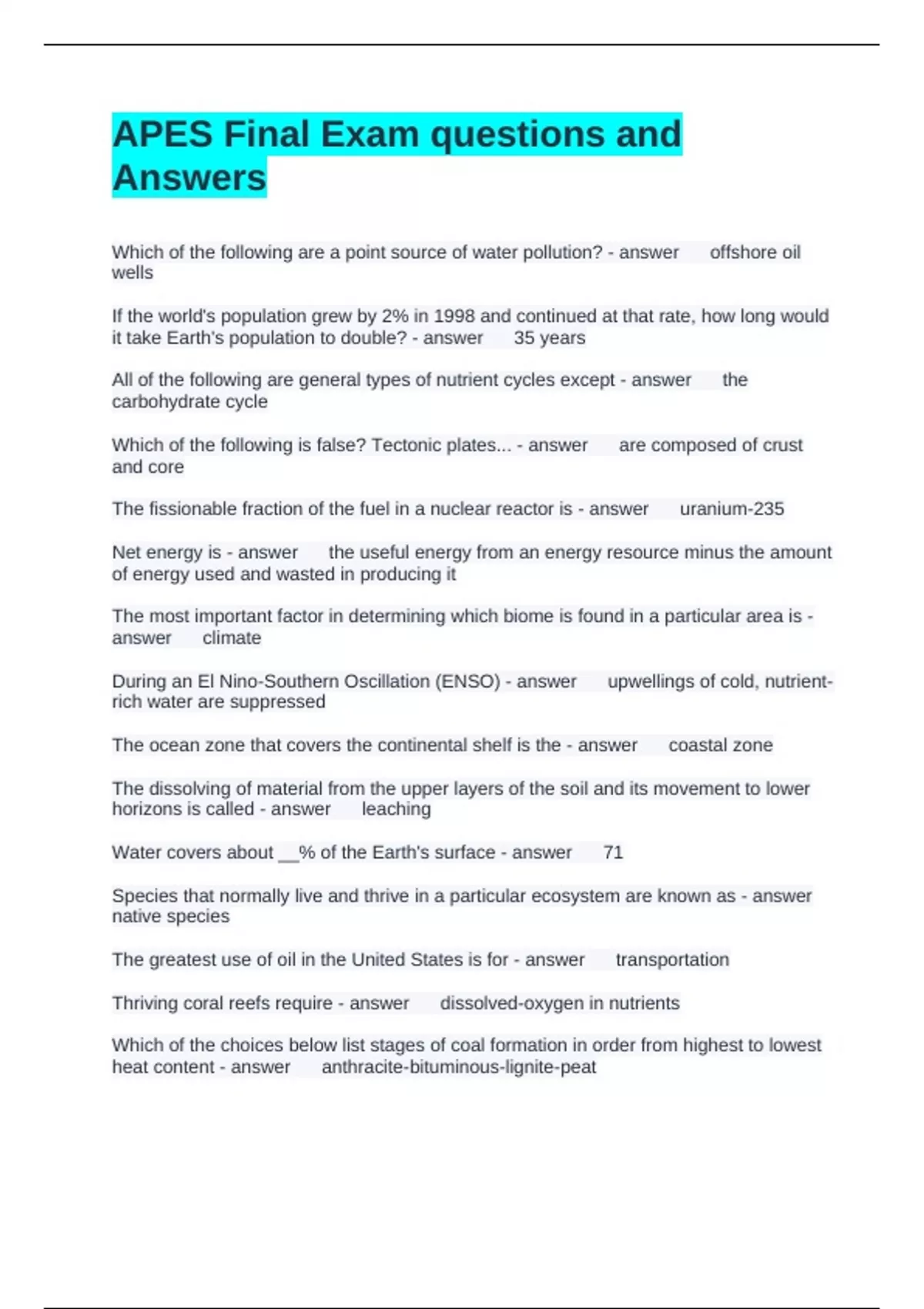 APES Final Exam questions and Answers

Which of the following are a point source of water pollution? - answer offshore oil wells

If the world's population grew by 2% in 1998 and continued at that rate, how long would it take Earth's population to double? - answer 35 years

All of the following are general types of nutrient cycles except - answer the carbohydrate cycle

Which of the following is false? Tectonic plates... - answer are composed of crust and core

The fissionable fraction of the fuel in a nuclear reactor is - answer uranium-235

Net energy is - answer the useful energy from an energy resource minus the amount of energy used and wasted in producing it

The most important factor in determining which biome is found in a particular area is - answer climate

During an El Nino-Southern Oscillation (ENSO) - answer upwellings of cold, nutrient-rich water are suppressed

The ocean zone that covers the continental shelf is the - answer coastal zone

The dissolving of material from the upper layers of the soil and its movement to lower horizons is called - answer leaching

Water covers about __% of the Earth's surface - answer 71

Species that normally live and thrive in a particular ecosystem are known as - answer native species

The greatest use of oil in the United States is for - answer transportation

Thriving coral reefs require - answer dissolved-oxygen in nutrients

Which of the choices below list stages of coal formation in order from highest to lowest heat content - answer anthracite-bituminous-lignite-peat